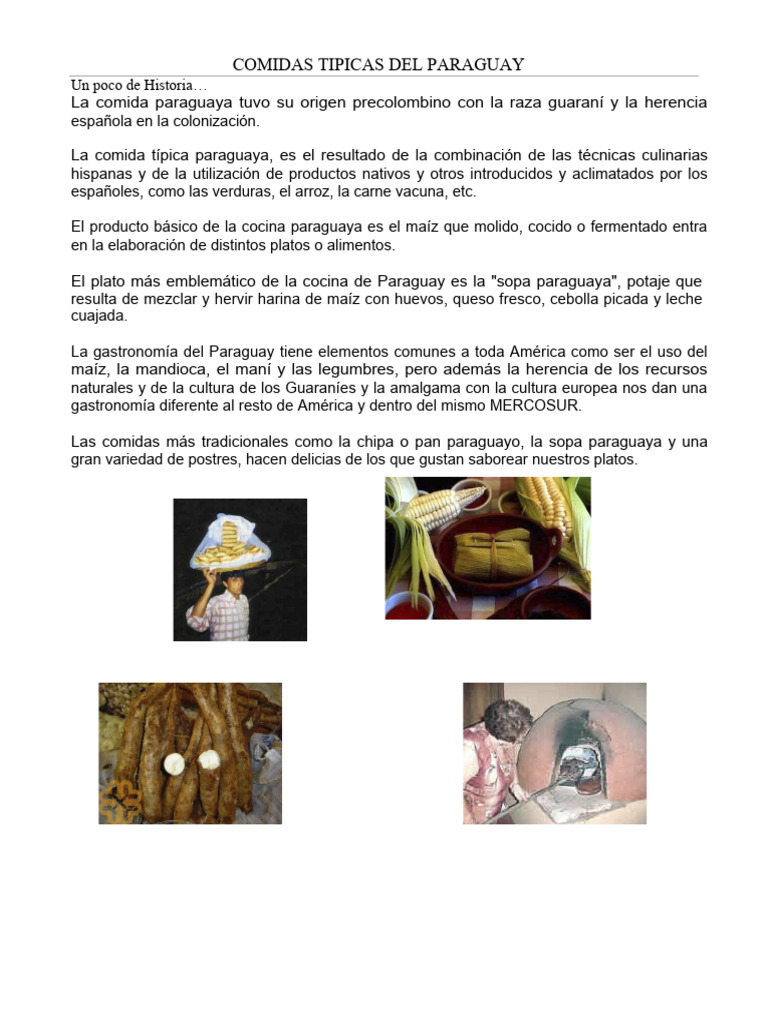 COMIDAS TIPICAS DEL PARAGUAY

Un poco de Historia…

La comida paraguaya tuvo su origen precolombino con la raza guaraní y la herencia española en la colonización.

La comida típica paraguaya, es el resultado de la combinación de las técnicas culinarias hispanas y de la utilización de productos nativos y otros introducidos y aclimatados por los españoles, como las verduras, el arroz, la carne vacuna, etc.

El producto básico de la cocina paraguaya es el maíz que molido, cocido o fermentado entra en la elaboración de distintos platos o alimentos.

El plato más emblemático de la cocina de Paraguay es la "sopa paraguaya", potaje que resulta de mezclar y hervir harina de maíz con huevos, queso fresco, cebolla picada y leche cuajada.

La gastronomía del Paraguay tiene elementos comunes a toda América como ser el uso del maíz, la mandioca, el maní y las legumbres, pero además la herencia de los recursos naturales y de la cultura de los Guaraníes y la amalgama con la cultura europea nos dan una gastronomía diferente al resto de América y dentro del mismo MERCOSUR.

Las comidas más tradicionales como la chipa o pan paraguayo, la sopa paraguaya y una gran variedad de postres, hacen delicias de los que gustan saborear nuestros platos.